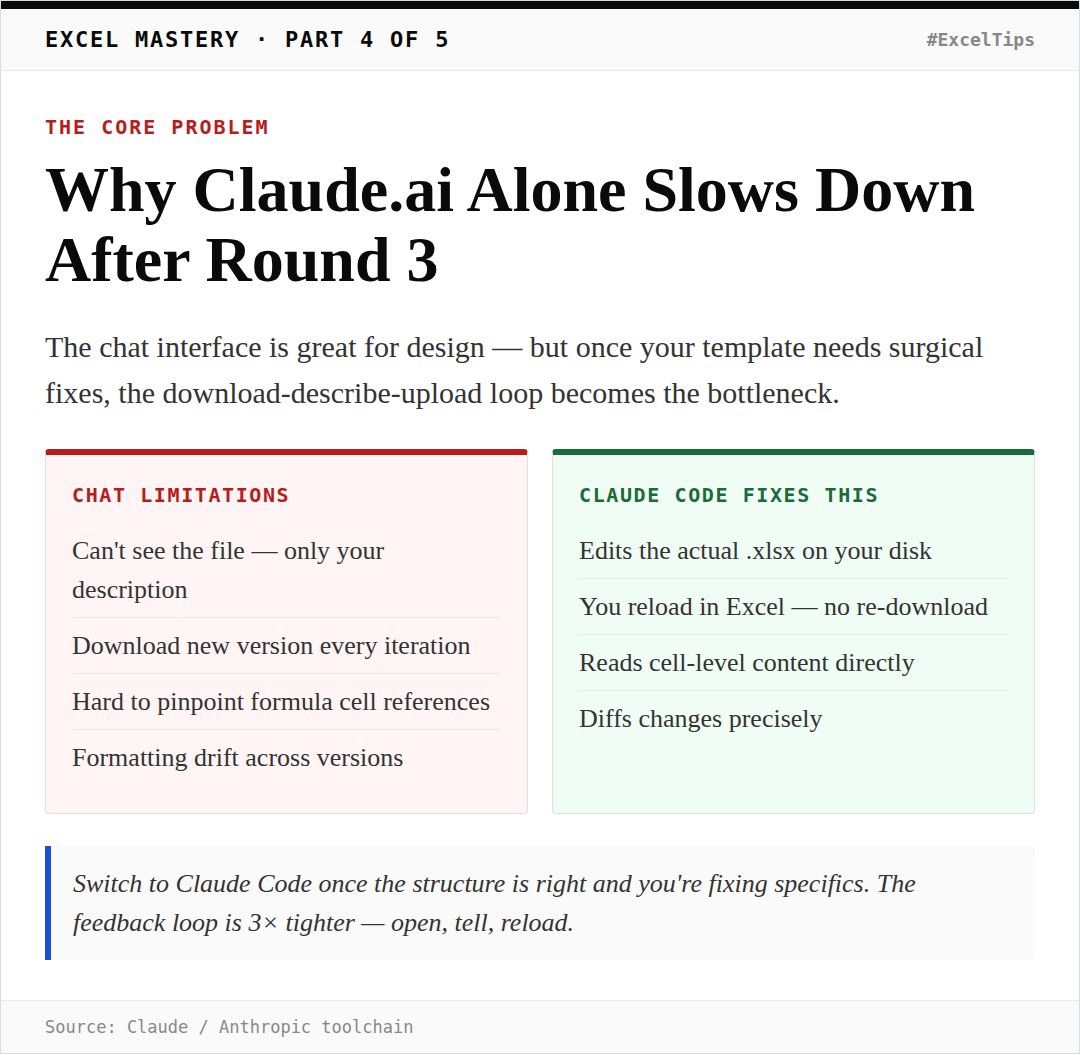 EXCEL MASTERY · PART 4 OF 5

#ExcelTips

THE CORE PROBLEM

Why Claude.ai Alone Slows Down After Round 3

The chat interface is great for design — but once your template needs surgical fixes, the download-describe-upload loop becomes the bottleneck.

CHAT LIMITATIONS

Can't see the file — only your description

Download new version every iteration

Hard to pinpoint formula cell references

Formatting drift across versions

CLAUDE CODE FIXES THIS

Edits the actual .xlsx on your disk

You reload in Excel — no re-download

Reads cell-level content directly

Diffs changes precisely

Switch to Claude Code once the structure is right and you're fixing specifics. The feedback loop is 3× tighter — open, tell, reload.

Source: Claude / Anthropic toolchain